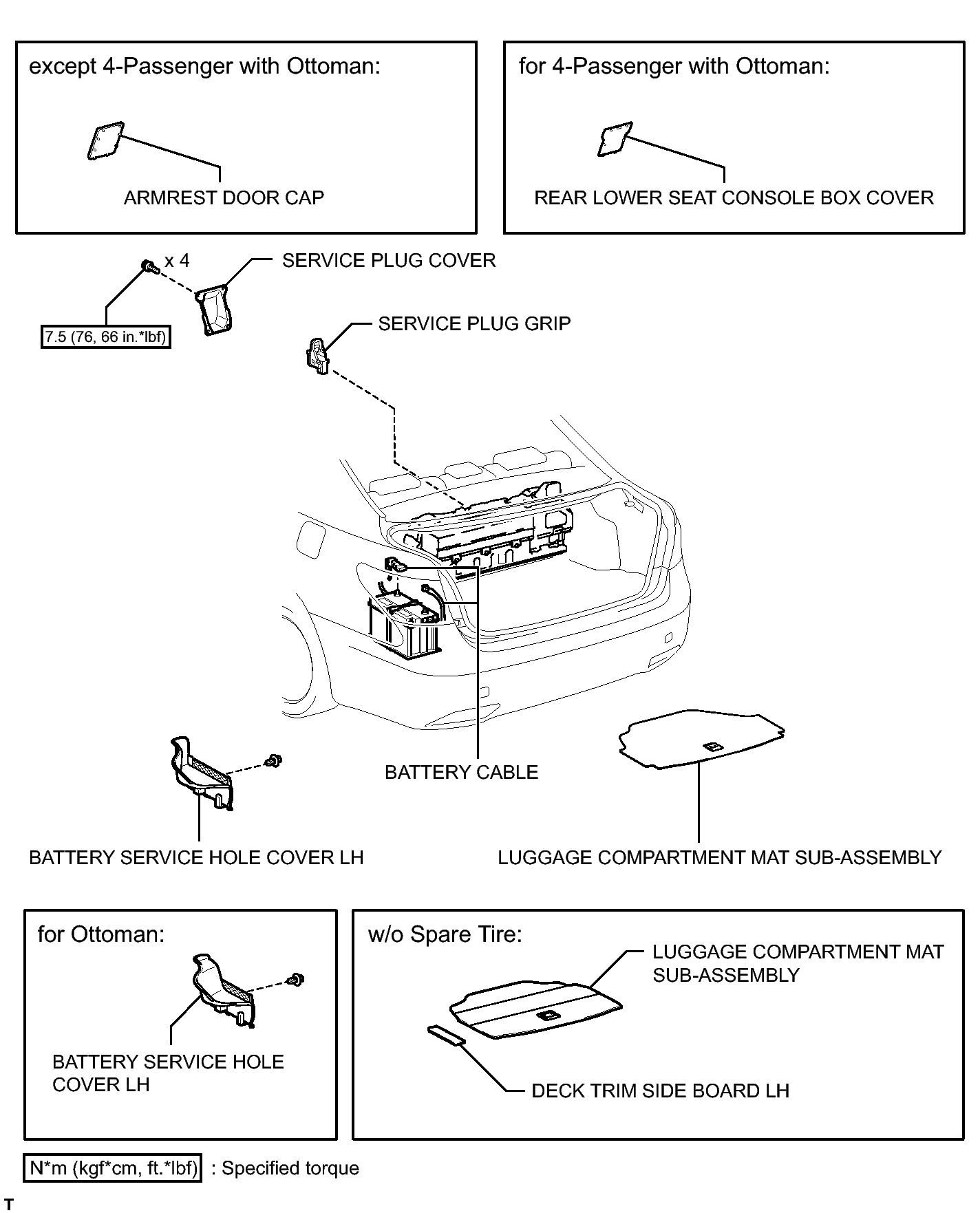 except 4-Passenger with Ottoman:

ARMREST DOOR CAP

for 4-Passenger with Ottoman:

REAR LOWER SEAT CONSOLE BOX COVER

x 4

SERVICE PLUG COVER

7.5 (76, 66 in.*lbf)

SERVICE PLUG GRIP

BATTERY CABLE

BATTERY SERVICE HOLE COVER LH

LUGGAGE COMPARTMENT MAT SUB-ASSEMBLY

for Ottoman:

BATTERY SERVICE HOLE COVER LH

w/o Spare Tire:

LUGGAGE COMPARTMENT MAT SUB-ASSEMBLY

DECK TRIM SIDE BOARD LH

N*m (kgf*cm, ft.*lbf) : Specified torque

T